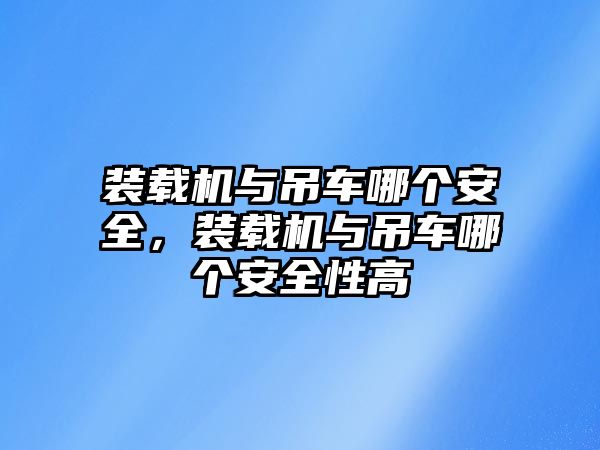 装载机与吊车哪个安全，装载机与吊车哪个安全性高